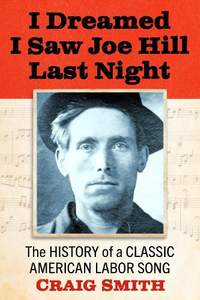 I Dreamed I Saw Joe Hill Last Night

The HISTORY of a CLASSIC AMERICAN LABOR SONG

CRAIG SMITH